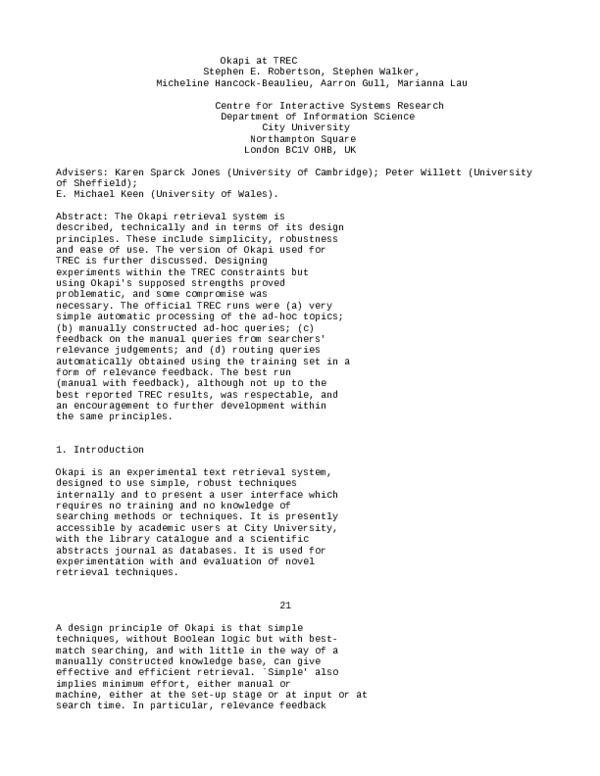 Okapi at TREC
Stephen E. Robertson, Stephen Walker,
Micheline Hancock-Beaulieu, Aarron Gull, Marianna Lau

Centre for Interactive Systems Research
Department of Information Science
City University
Northampton Square
London BC1V OHB, UK

Advisers: Karen Sparck Jones (University of Cambridge); Peter Willett (University of Sheffield);
E. Michael Keen (University of Wales).

Abstract: The Okapi retrieval system is described, technically and in terms of its design principles. These include simplicity, robustness and ease of use. The version of Okapi used for TREC is further discussed. Designing experiments within the TREC constraints but using Okapi's supposed strengths proved problematic, and some compromise was necessary. The official TREC runs were (a) very simple automatic processing of the ad-hoc topics; (b) manually constructed ad-hoc queries; (c) feedback on the manual queries from searchers' relevance judgements; and (d) routing queries automatically obtained using the training set in a form of relevance feedback. The best run (manual with feedback), although not up to the best reported TREC results, was respectable, and an encouragement to further development within the same principles.

1. Introduction

Okapi is an experimental text retrieval system, designed to use simple, robust techniques internally and to present a user interface which requires no training and no knowledge of searching methods or techniques. It is presently accessible by academic users at City University, with the library catalogue and a scientific abstracts journal as databases. It is used for experimentation with and evaluation of novel retrieval techniques.

21

A design principle of Okapi is that simple techniques, without Boolean logic but with best-match searching, and with little in the way of a manually constructed knowledge base, can give effective and efficient retrieval. `Simple' also implies minimum effort, either manual or machine, either at the set-up stage or at input or at search time. In particular, relevance feedback